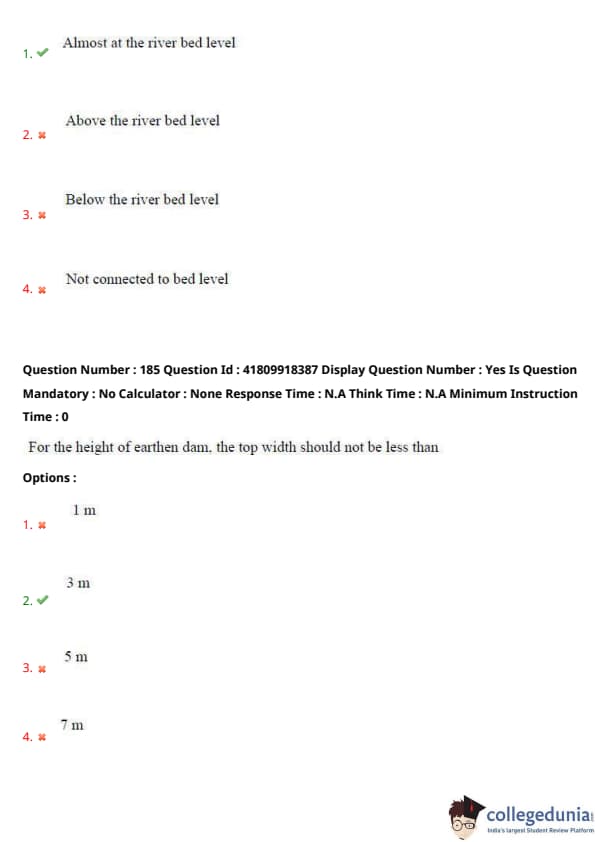 1. ✔ Almost at the river bed level

2. ✖ Above the river bed level

3. ✖ Below the river bed level

4. ✖ Not connected to bed level

Question Number : 185 Question Id : 41809918387 Display Question Number : Yes Is Question Mandatory : No Calculator : None Response Time : N.A Think Time : N.A Minimum Instruction Time : 0

For the height of earthen dam, the top width should not be less than

Options :

1. ✖ 1 m

2. ✔ 3 m

3. ✖ 5 m

4. ✖ 7 m

collegedunia
India's largest Student Review Platform